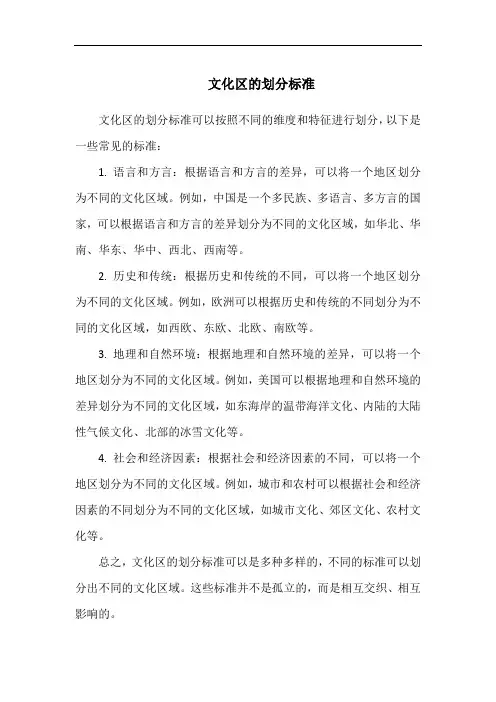 文化区的划分标准

文化区的划分标准可以按照不同的维度和特征进行划分，以下是一些常见的标准：

1. 语言和方言：根据语言和方言的差异，可以将一个地区划分为不同的文化区域。例如，中国是一个多民族、多语言、多方言的国家，可以根据语言和方言的差异划分为不同的文化区域，如华北、华南、华东、华中、西北、西南等。

2. 历史和传统：根据历史和传统的不同，可以将一个地区划分为不同的文化区域。例如，欧洲可以根据历史和传统的不同划分为不同的文化区域，如西欧、东欧、北欧、南欧等。

3. 地理和自然环境：根据地理和自然环境的差异，可以将一个地区划分为不同的文化区域。例如，美国可以根据地理和自然环境的差异划分为不同的文化区域，如东海岸的温带海洋文化、内陆的大陆性气候文化、北部的冰雪文化等。

4. 社会和经济因素：根据社会和经济因素的不同，可以将一个地区划分为不同的文化区域。例如，城市和农村可以根据社会和经济因素的不同划分为不同的文化区域，如城市文化、郊区文化、农村文化等。

总之，文化区的划分标准可以是多种多样的，不同的标准可以划分出不同的文化区域。这些标准并不是孤立的，而是相互交织、相互影响的。